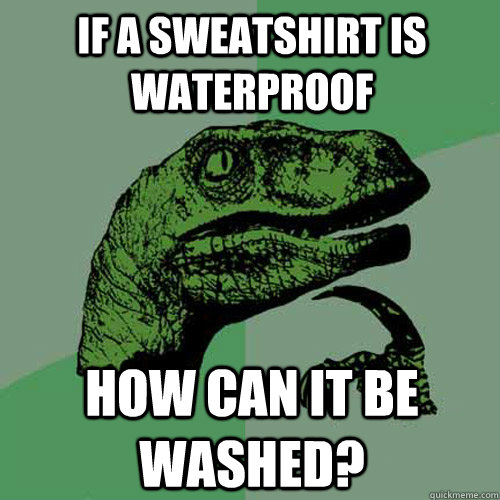 IF A SWEATSHIRT IS WATERPROOF

HOW CAN IT BE WASHED?

quickmeme.com